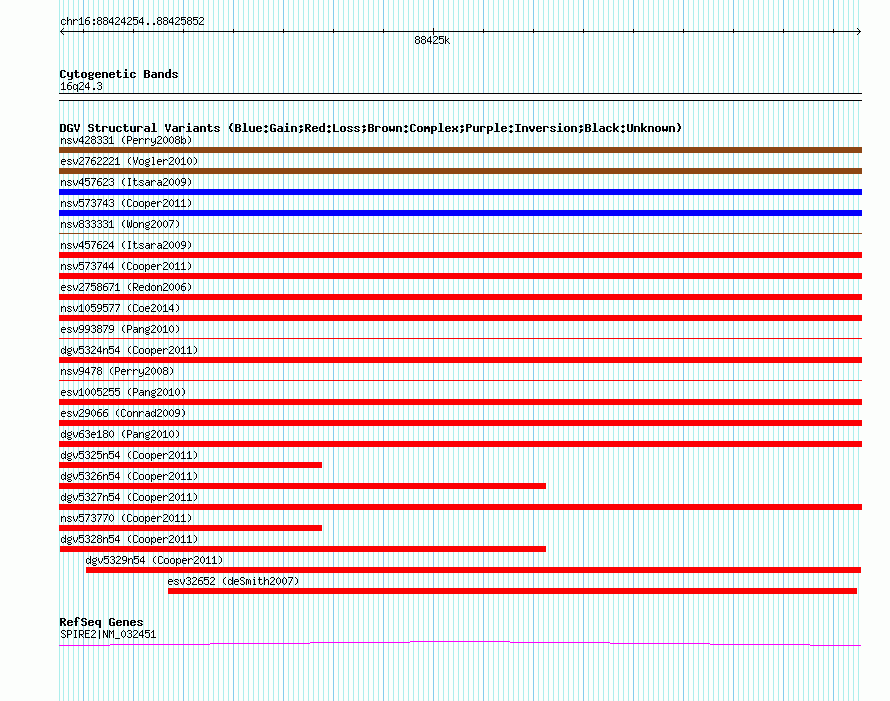 chr16:88424254..88425852

88425k

Cytogenetic Bands
16q24.3

DGV Structural Variants (Blue:Gain;Red:Loss;Brown:Complex;Purple:Inversion;Black:Unknown)
nsv428331 (Perry2008b)
esv2762221 (Vogler2010)
nsv457623 (Itsara2009)
nsv573743 (Cooper2011)
nsv833331 (Wong2007)
nsv457624 (Itsara2009)
nsv573744 (Cooper2011)
esv2758671 (Redon2006)
nsv1059577 (Coe2014)
esv993879 (Pang2010)
dgv5324n54 (Cooper2011)
nsv9478 (Perry2008)
esv1005255 (Pang2010)
esv29066 (Conrad2009)
dgv63e180 (Pang2010)
dgv5325n54 (Cooper2011)
dgv5326n54 (Cooper2011)
dgv5327n54 (Cooper2011)
nsv573770 (Cooper2011)
dgv5328n54 (Cooper2011)
dgv5329n54 (Cooper2011)
esv32652 (deSmith2007)

RefSeq Genes
SPIRE2|NM_032451